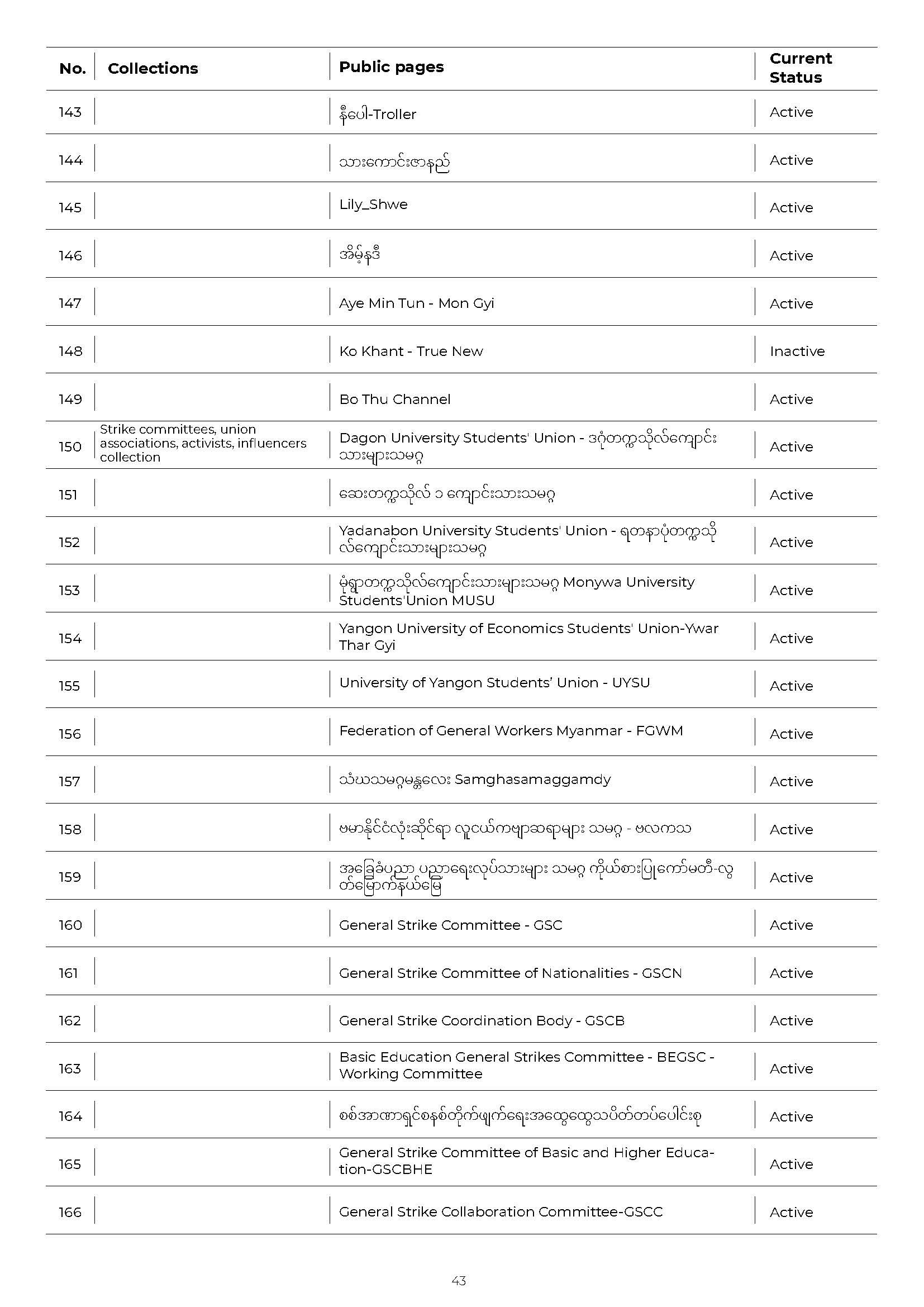 | No. | Collections | Public pages | Current Status |
|---|---|---|---|
| 143 | | နီပေါ-Troller | Active |
| 144 | | သားကောင်းဇာနည် | Active |
| 145 | | Lily_Shwe | Active |
| 146 | | အိမ့်နဒီ | Active |
| 147 | | Aye Min Tun - Mon Gyi | Active |
| 148 | | Ko Khant - True New | Inactive |
| 149 | | Bo Thu Channel | Active |
| 150 | Strike committees, union associations, activists, influencers collection | Dagon University Students' Union - ဒဂုံတက္ကသိုလ်ကျောင်းသားများသမဂ္ဂ | Active |
| 151 | | ဆေးတက္ကသိုလ် ၁ ကျောင်းသားသမဂ္ဂ | Active |
| 152 | | Yadanabon University Students' Union - ရတနာပုံတက္ကသိုလ်ကျောင်းသားများသမဂ္ဂ | Active |
| 153 | | မုံရွာတက္ကသိုလ်ကျောင်းသားများသမဂ္ဂ Monywa University Students'Union MUSU | Active |
| 154 | | Yangon University of Economics Students' Union-Ywar Thar Gyi | Active |
| 155 | | University of Yangon Students' Union - UYSU | Active |
| 156 | | Federation of General Workers Myanmar - FGWM | Active |
| 157 | | သံဃသမဂ္ဂမန္တလေး Samghasamaggamdy | Active |
| 158 | | ဗမာနိုင်ငံလုံးဆိုင်ရာ လူငယ်ကဗျာဆရာများ သမဂ္ဂ - ဗလကသ | Active |
| 159 | | အခြေခံပညာ ပညာရေးလုပ်သားများ သမဂ္ဂ ကိုယ်စားပြုကော်မတီ-လွတ်မြောက်နယ်မြေ | Active |
| 160 | | General Strike Committee - GSC | Active |
| 161 | | General Strike Committee of Nationalities - GSCN | Active |
| 162 | | General Strike Coordination Body - GSCB | Active |
| 163 | | Basic Education General Strikes Committee - BEGSC - Working Committee | Active |
| 164 | | စစ်အာဏာရှင်စနစ်တိုက်ဖျက်ရေးအထွေထွေသပိတ်တပ်ပေါင်းစု | Active |
| 165 | | General Strike Committee of Basic and Higher Education-GSCBHE | Active |
| 166 | | General Strike Collaboration Committee-GSCC | Active |

43